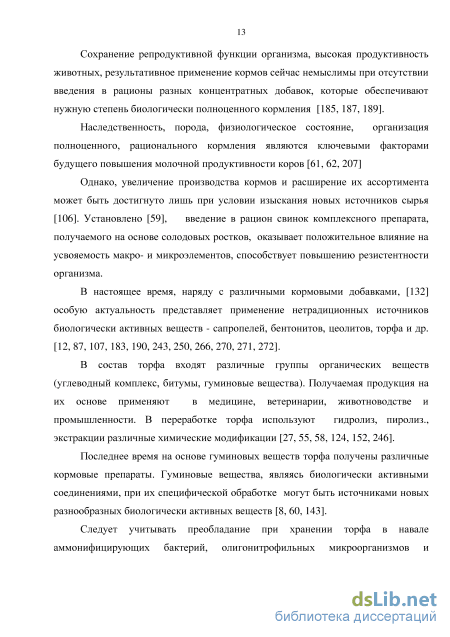 13

Сохранение репродуктивной функции организма, высокая продуктивность животных, результативное применение кормов сейчас немыслимы при отсутствии введения в рационы разных концентратных добавок, которые обеспечивают нужную степень биологически полноценного кормления [185, 187, 189].

Наследственность, порода, физиологическое состояние, организация полноценного, рационального кормления являются ключевыми факторами будущего повышения молочной продуктивности коров [61, 62, 207]

Однако, увеличение производства кормов и расширение их ассортимента может быть достигнуто лишь при условии изыскания новых источников сырья [106]. Установлено [59], введение в рацион свинок комплексного препарата, получаемого на основе солодовых ростков, оказывает положительное влияние на усвояемость макро- и микроэлементов, способствует повышению резистентности организма.

В настоящее время, наряду с различными кормовыми добавками, [132] особую актуальность представляет применение нетрадиционных источников биологически активных веществ - сапропелей, бентонитов, цеолитов, торфа и др. [12, 87, 107, 183, 190, 243, 250, 266, 270, 271, 272].

В состав торфа входят различные группы органических веществ (углеводный комплекс, битумы, гуминовые вещества). Получаемая продукция на их основе применяют в медицине, ветеринарии, животноводстве и промышленности. В переработке торфа используют гидролиз, пиролиз., экстракции различные химические модификации [27, 55, 58, 124, 152, 246].

Последнее время на основе гуминовых веществ торфа получены различные кормовые препараты. Гуминовые вещества, являясь биологически активными соединениями, при их специфической обработке могут быть источниками новых разнообразных биологически активных веществ [8, 60, 143].

Следует учитывать преобладание при хранении торфа в навале аммонифицирующих бактерий, олигонитрофильных микроорганизмов и

dsLib.net
библиотека диссертаций